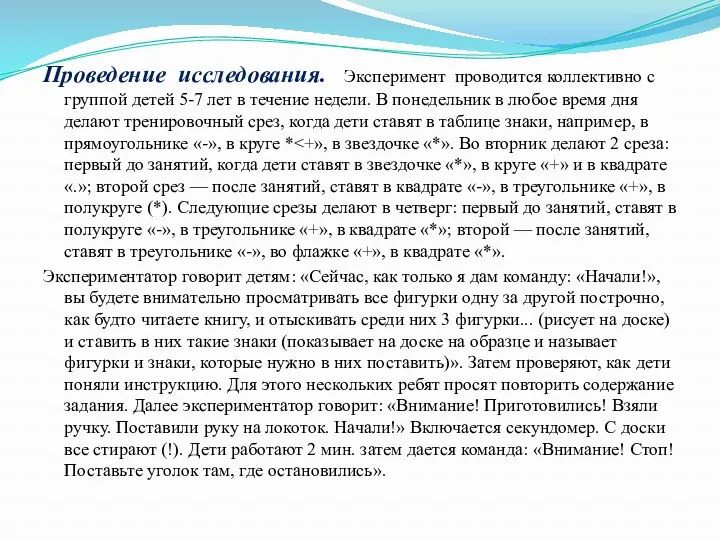 Проведение исследования. Эксперимент проводится коллективно с группой детей 5-7 лет в течение недели. В понедельник в любое время дня делают тренировочный срез, когда дети ставят в таблице знаки, например, в прямоугольнике «-», в круге *<+», в звездочке «*». Во вторник делают 2 среза: первый до занятий, когда дети ставят в звездочке «*», в круге «+» и в квадрате «.»; второй срез — после занятий, ставят в квадрате «-», в треугольнике «+», в полукруге (*). Следующие срезы делают в четверг: первый до занятий, ставят в полукруге «-», в треугольнике «+», в квадрате «*»; второй — после занятий, ставят в треугольнике «-», во флажке «+», в квадрате «*».

Экспериментатор говорит детям: «Сейчас, как только я дам команду: «Начали!», вы будете внимательно просматривать все фигурки одну за другой построчно, как будто читаете книгу, и отыскивать среди них 3 фигурки... (рисует на доске) и ставить в них такие знаки (показывает на доске на образце и называет фигурки и знаки, которые нужно в них поставить)». Затем проверяют, как дети поняли инструкцию. Для этого нескольких ребят просят повторить содержание задания. Далее экспериментатор говорит: «Внимание! Приготовились! Взяли ручку. Поставили руку на локоток. Начали!» Включается секундомер. С доски все стирают (!). Дети работают 2 мин. затем дается команда: «Внимание! Стоп! Поставьте уголок там, где остановились».